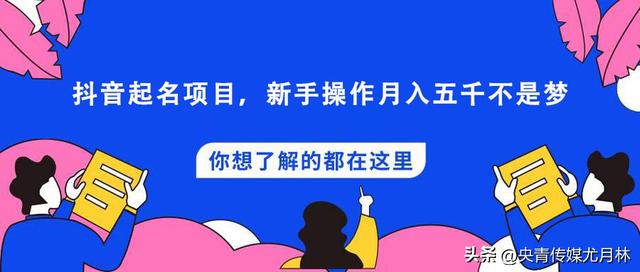 抖音起名项目，新手操作月入五千不是梦

你想了解的都在这里

头条 @央青传媒尤月林